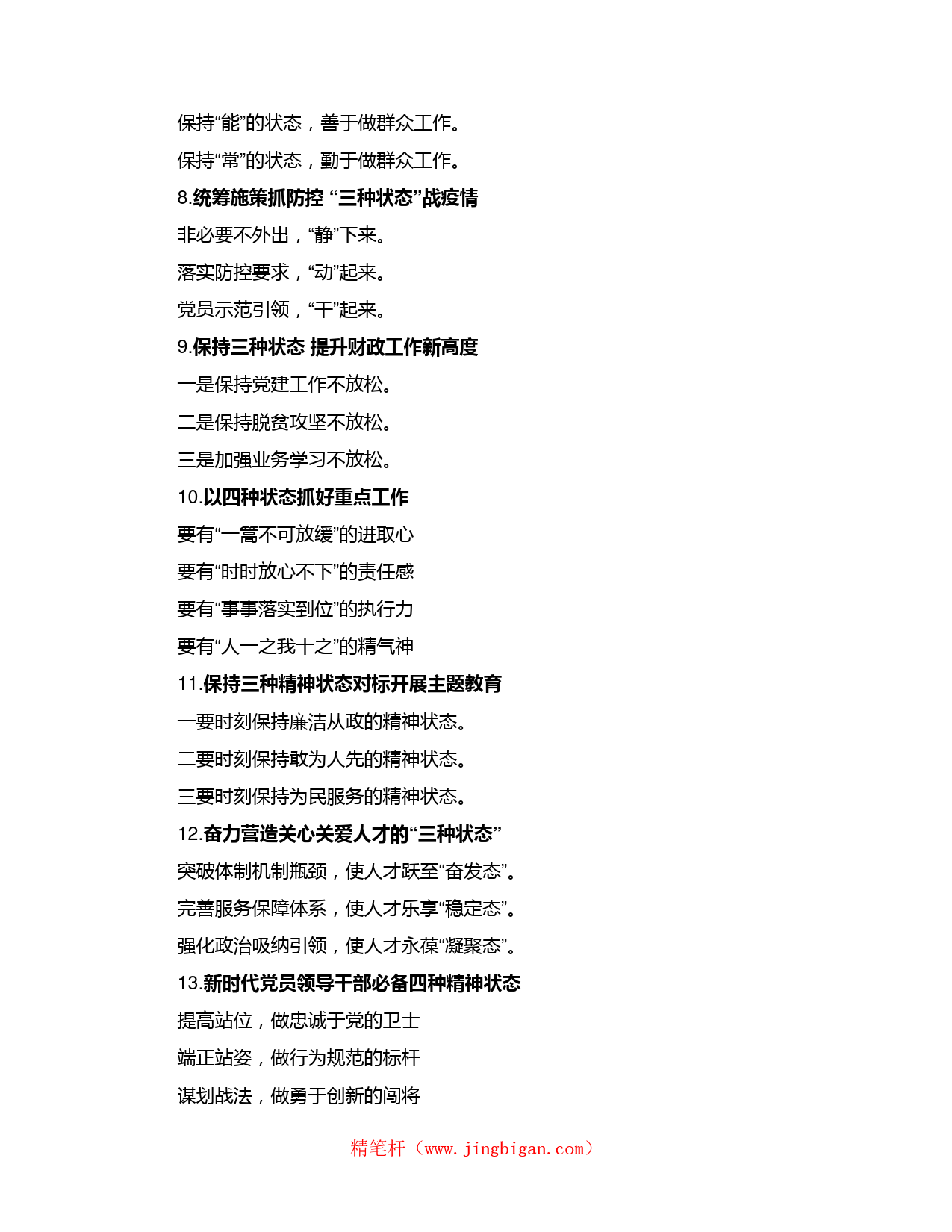 保持“能”的状态，善于做群众工作。

保持“常”的状态，勤于做群众工作。

8.统筹施策抓防控 “三种状态”战疫情

非必要不外出，“静”下来。

落实防控要求，“动”起来。

党员示范引领，“干”起来。

9.保持三种状态 提升财政工作新高度

一是保持党建工作不放松。

二是保持脱贫攻坚不放松。

三是加强业务学习不放松。

10.以四种状态抓好重点工作

要有“一篙不可放缓”的进取心

要有“时时放心不下”的责任感

要有“事事落实到位”的执行力

要有“人一之我十之”的精气神

11.保持三种精神状态对标开展主题教育

一要时刻保持廉洁从政的精神状态。

二要时刻保持敢为人先的精神状态。

三要时刻保持为民服务的精神状态。

12.奋力营造关心关爱人才的“三种状态”

突破体制机制瓶颈，使人才跃至“奋发态”。

完善服务保障体系，使人才乐享“稳定态”。

强化政治吸纳引领，使人才永葆“凝聚态”。

13.新时代党员领导干部必备四种精神状态

提高站位，做忠诚于党的卫士

端正站姿，做行为规范的标杆

谋划战法，做勇于创新的闯将

精笔杆（www.jingbigan.com）